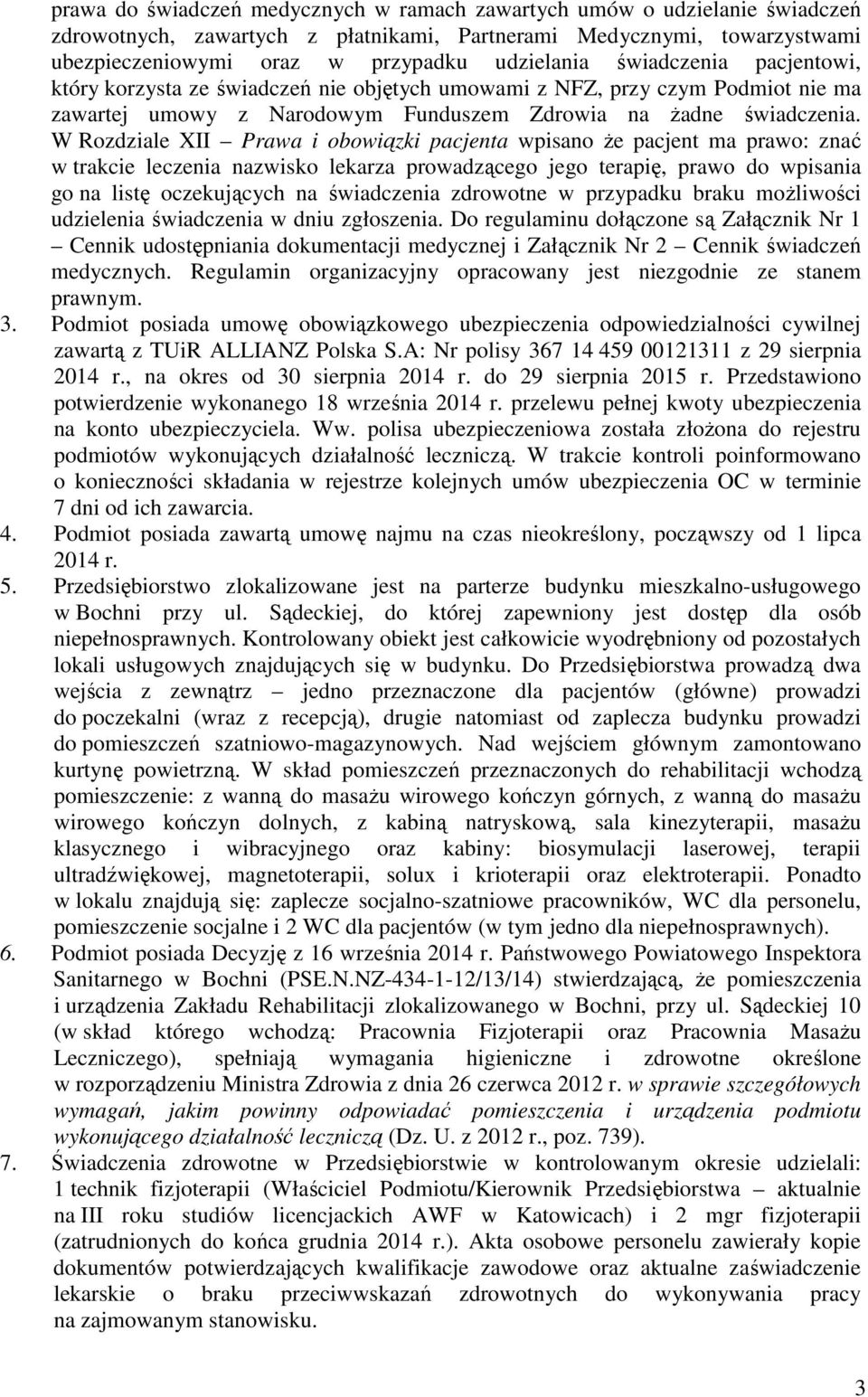 prawa do świadczeń medycznych w ramach zawartych umów o udzielanie świadczeń zdrowotnych, zawartych z płatnikami, Partnerami Medycznymi, towarzystwami ubezpieczeniowymi oraz w przypadku udzielania świadczenia pacjentowi, który korzysta ze świadczeń nie objętych umowami z NFZ, przy czym Podmiot nie ma zawartej umowy z Narodowym Funduszem Zdrowia na żadne świadczenia. W Rozdziale XII – Prawa i obowiązki pacjenta wpisano że pacjent ma prawo: znać w trakcie leczenia nazwisko lekarza prowadzącego jego terapię, prawo do wpisania go na listę oczekujących na świadczenia zdrowotne w przypadku braku możliwości udzielenia świadczenia w dniu zgłoszenia. Do regulaminu dołączone są Załącznik Nr 1 – Cennik udostępniania dokumentacji medycznej i Załącznik Nr 2 – Cennik świadczeń medycznych. Regulamin organizacyjny opracowany jest niezgodnie ze stanem prawnym.

3. Podmiot posiada umowę obowiązkowego ubezpieczenia odpowiedzialności cywilnej zawartą z TUiR ALLIANZ Polska S.A: Nr polisy 367 14 459 00121311 z 29 sierpnia 2014 r., na okres od 30 sierpnia 2014 r. do 29 sierpnia 2015 r. Przedstawiono potwierdzenie wykonanego 18 września 2014 r. przelewu pełnej kwoty ubezpieczenia na konto ubezpieczyciela. Ww. polisa ubezpieczeniowa została złożona do rejestru podmiotów wykonujących działalność leczniczą. W trakcie kontroli poinformowano o konieczności składania w rejestrze kolejnych umów ubezpieczenia OC w terminie 7 dni od ich zawarcia.

4. Podmiot posiada zawartą umowę najmu na czas nieokreślony, począwszy od 1 lipca 2014 r.

5. Przedsiębiorstwo zlokalizowane jest na parterze budynku mieszkalno-usługowego w Bochni przy ul. Sądeckiej, do której zapewniony jest dostęp dla osób niepełnosprawnych. Kontrolowany obiekt jest całkowicie wyodrębniony od pozostałych lokali usługowych znajdujących się w budynku. Do Przedsiębiorstwa prowadzą dwa wejścia z zewnątrz – jedno przeznaczone dla pacjentów (główne) prowadzi do poczekalni (wraz z recepcją), drugie natomiast od zaplecza budynku prowadzi do pomieszczeń szatniowo-magazynowych. Nad wejściem głównym zamontowano kurtynę powietrzną. W skład pomieszczeń przeznaczonych do rehabilitacji wchodzą pomieszczenie: z wanną do masażu wirowego kończyn górnych, z wanną do masażu wirowego kończyn dolnych, z kabiną natryskową, sala kinezyterapii, masażu klasycznego i wibracyjnego oraz kabiny: biosymulacji laserowej, terapii ultradźwiękowej, magnetoterapii, solux i krioterapii oraz elektroterapii. Ponadto w lokalu znajdują się: zaplecze socjalno-szatniowe pracowników, WC dla personelu, pomieszczenie socjalne i 2 WC dla pacjentów (w tym jedno dla niepełnosprawnych).

6. Podmiot posiada Decyzję z 16 września 2014 r. Państwowego Powiatowego Inspektora Sanitarnego w Bochni (PSE.N.NZ-434-1-12/13/14) stwierdzającą, że pomieszczenia i urządzenia Zakładu Rehabilitacji zlokalizowanego w Bochni, przy ul. Sądeckiej 10 (w skład którego wchodzą: Pracownia Fizjoterapii oraz Pracownia Masażu Leczniczego), spełniają wymagania higieniczne i zdrowotne określone w rozporządzeniu Ministra Zdrowia z dnia 26 czerwca 2012 r. w sprawie szczegółowych wymagań, jakim powinny odpowiadać pomieszczenia i urządzenia podmiotu wykonującego działalność leczniczą (Dz. U. z 2012 r., poz. 739).

7. Świadczenia zdrowotne w Przedsiębiorstwie w kontrolowanym okresie udzielali: 1 technik fizjoterapii (Właściciel Podmiotu/Kierownik Przedsiębiorstwa – aktualnie na III roku studiów licencjackich AWF w Katowicach) i 2 mgr fizjoterapii (zatrudnionych do końca grudnia 2014 r.). Akta osobowe personelu zawierały kopie dokumentów potwierdzających kwalifikacje zawodowe oraz aktualne zaświadczenie lekarskie o braku przeciwwskazań zdrowotnych do wykonywania pracy na zajmowanym stanowisku.

3